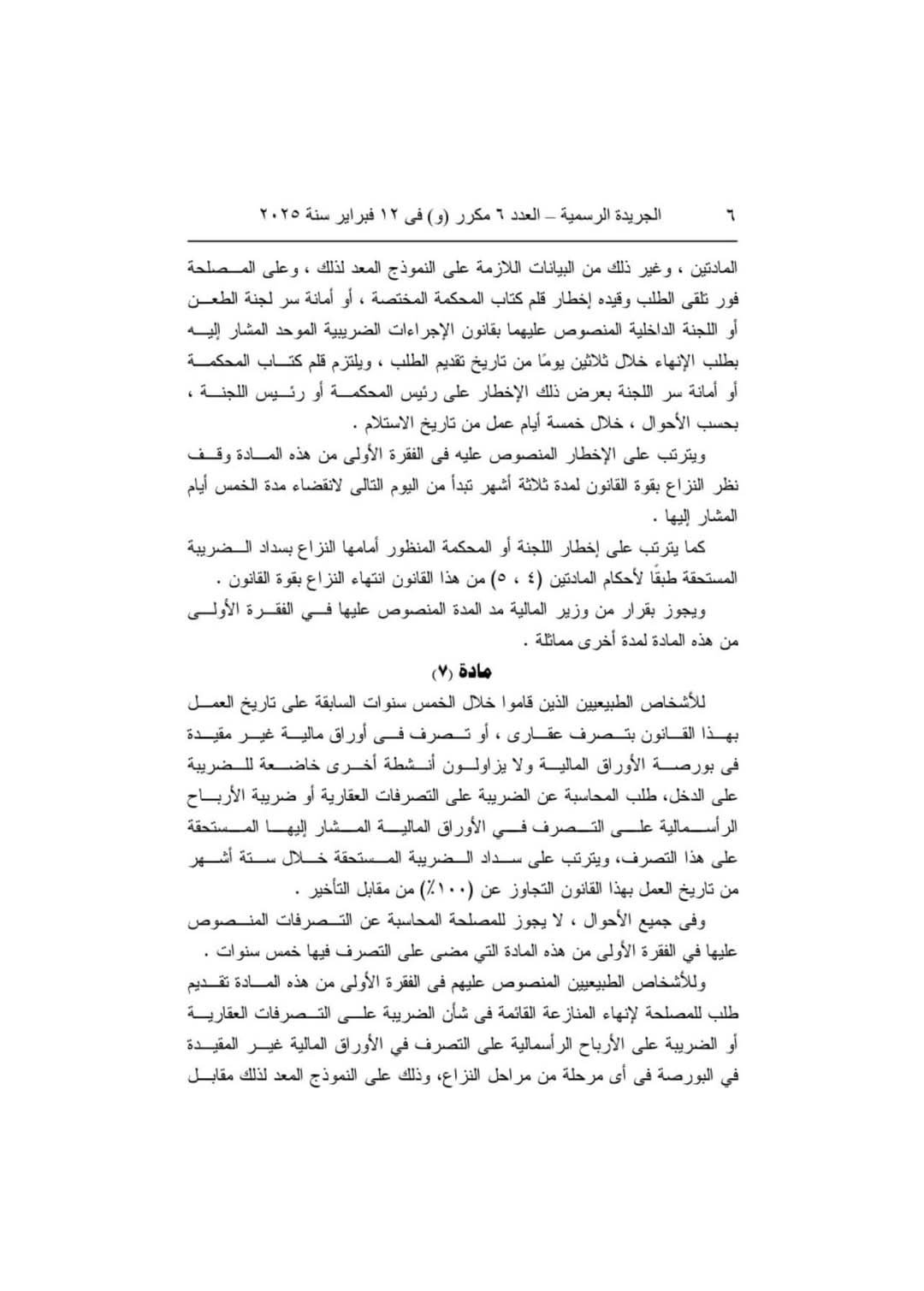 ٦ الجريدة الرسمية – العدد ٦ مكرر (و) فى ١٢ فبراير سنة ٢٠٢٥

المادتين ، وغير ذلك من البيانات اللازمة على النموذج المعد لذلك ، وعلى المصلحة فور تلقى الطلب وقيده إخطار قلم كتاب المحكمة المختصة ، أو أمانة سر لجنة الطعن أو اللجنة الداخلية المنصوص عليهما بقانون الإجراءات الضريبية الموحد المشار إليه بطلب الإنهاء خلال ثلاثين يومًا من تاريخ تقديم الطلب ، ويلتزم قلم كتاب المحكمة أو أمانة سر اللجنة بعرض ذلك الإخطار على رئيس المحكمة أو رئيس اللجنة ، بحسب الأحوال ، خلال خمسة أيام عمل من تاريخ الاستلام .

ويترتب على الإخطار المنصوص عليه فى الفقرة الأولى من هذه المادة وقف نظر النزاع بقوة القانون لمدة ثلاثة أشهر تبدأ من اليوم التالى لانقضاء مدة الخمس أيام المشار إليها .

كما يترتب على إخطار اللجنة أو المحكمة المنظور أمامها النزاع بسداد الضريبة المستحقة طبقًا لأحكام المادتين (٤ ، ٥) من هذا القانون انتهاء النزاع بقوة القانون .

ويجوز بقرار من وزير المالية مد المدة المنصوص عليها فى الفقرة الأولى من هذه المادة لمدة أخرى مماثلة .

مادة (٧)

للأشخاص الطبيعيين الذين قاموا خلال الخمس سنوات السابقة على تاريخ العمل بهذا القانون بتصرف عقارى ، أو تصرف فى أوراق مالية غير مقيدة فى بورصة الأوراق المالية ولا يزاولون أنشطة أخرى خاضعة للضريبة على الدخل، طلب المحاسبة عن الضريبة على التصرفات العقارية أو ضريبة الأرباح الرأسمالية على التصرف فى الأوراق المالية المشار إليها المستحقة على هذا التصرف، ويترتب على سداد الضريبة المستحقة خلال ستة أشهر من تاريخ العمل بهذا القانون التجاوز عن (١٠٠٪) من مقابل التأخير .

وفى جميع الأحوال ، لا يجوز للمصلحة المحاسبة عن التصرفات المنصوص عليها في الفقرة الأولى من هذه المادة التي مضى على التصرف فيها خمس سنوات .

وللأشخاص الطبيعيين المنصوص عليهم فى الفقرة الأولى من هذه المادة تقديم طلب للمصلحة لإنهاء المنازعة القائمة فى شأن الضريبة على التصرفات العقارية أو الضريبة على الأرباح الرأسمالية على التصرف في الأوراق المالية غير المقيدة في البورصة فى أى مرحلة من مراحل النزاع، وذلك على النموذج المعد لذلك مقابل